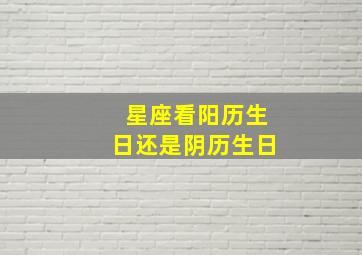 星座看阳历生日还是阴历生日